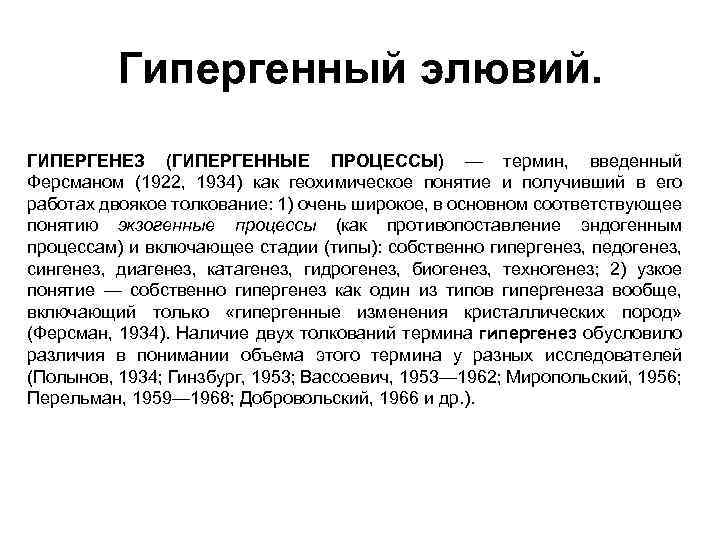 Гипергенный элювий.

ГИПЕРГЕНЕЗ (ГИПЕРГЕННЫЕ ПРОЦЕССЫ) — термин, введенный Ферсманом (1922, 1934) как геохимическое понятие и получивший в его работах двоякое толкование: 1) очень широкое, в основном соответствующее понятию экзогенные процессы (как противопоставление эндогенным процессам) и включающее стадии (типы): собственно гипергенез, педогенез, сингенез, диагенез, катагенез, гидрогенез, биогенез, техногенез; 2) узкое понятие — собственно гипергенез как один из типов гипергенеза вообще, включающий только «гипергенные изменения кристаллических пород» (Ферсман, 1934). Наличие двух толкований термина гипергенез обусловило различия в понимании объема этого термина у разных исследователей (Полынов, 1934; Гинзбург, 1953; Вассоевич, 1953—1962; Миропольский, 1956; Перельман, 1959—1968; Добровольский, 1966 и др.).